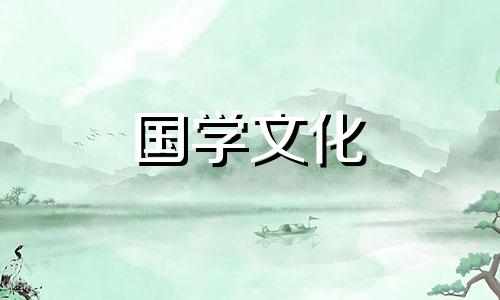 国学文化